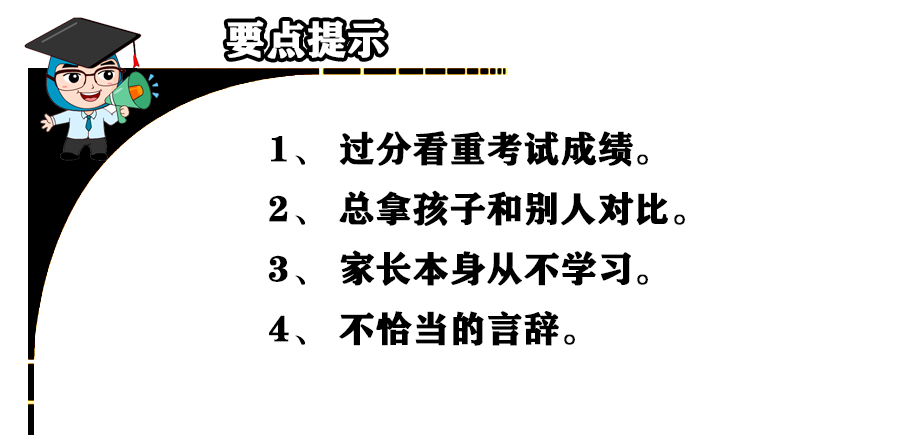 要点提示

1、 过分看重考试成绩。

2、 总拿孩子和别人对比。

3、 家长本身从不学习。

4、 不恰当的言辞。